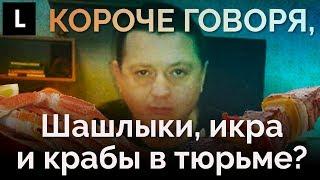 L

КОРОЧЕ ГОВОРЯ,

Шашлыки, икра
и крабы в тюрьме?